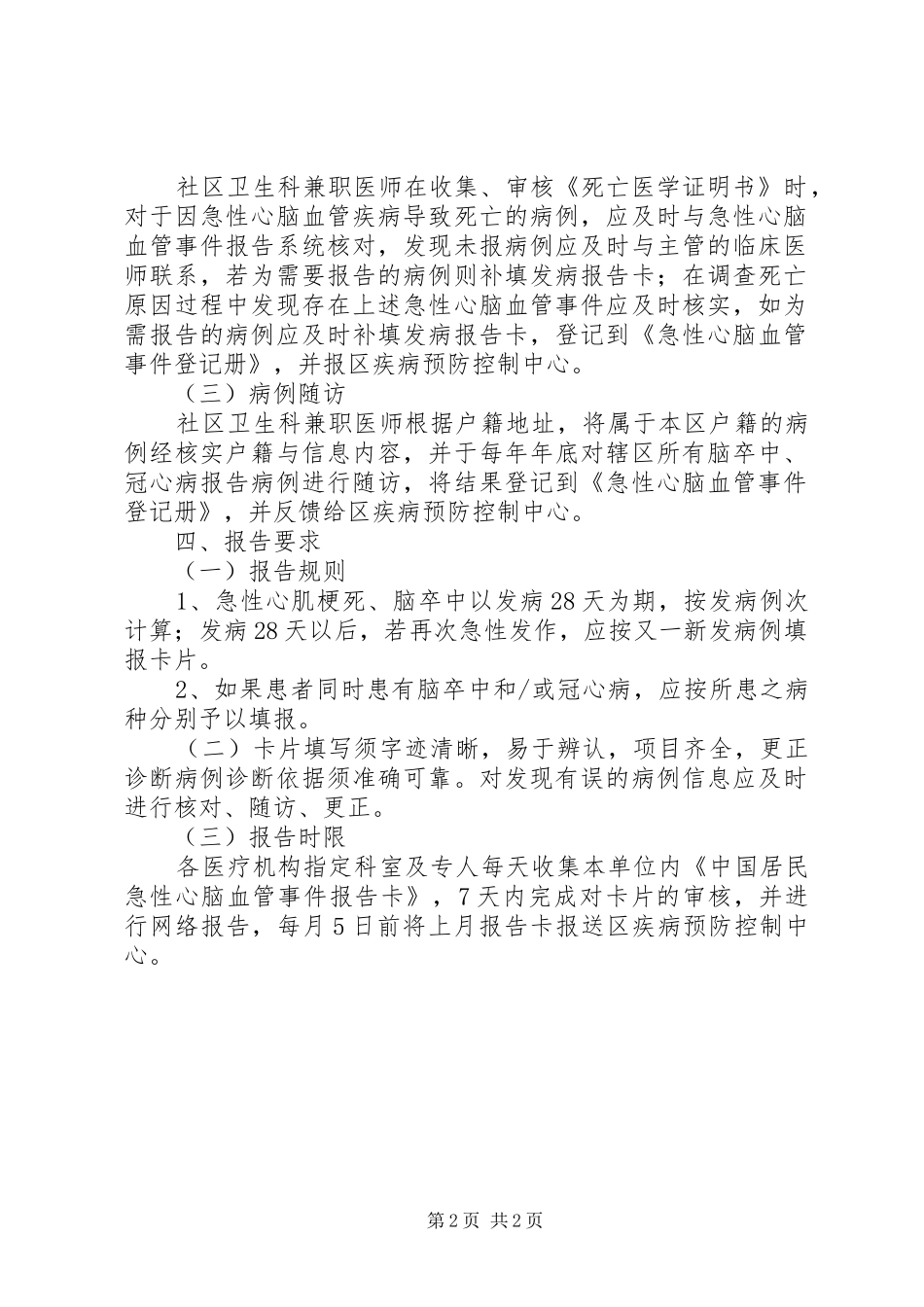 社区卫生科兼职医师在收集、审核《死亡医学证明书》时，对于因急性心脑血管疾病导致死亡的病例，应及时与急性心脑血管事件报告系统核对，发现未报病例应及时与主管的临床医师联系，若为需要报告的病例则补填发病报告卡；在调查死亡原因过程中发现存在上述急性心脑血管事件应及时核实，如为需报告的病例应及时补填发病报告卡，登记到《急性心脑血管事件登记册》，并报区疾病预防控制中心。

（三）病例随访

社区卫生科兼职医师根据户籍地址，将属于本区户籍的病例经核实户籍与信息内容，并于每年年底对辖区所有脑卒中、冠心病报告病例进行随访，将结果登记到《急性心脑血管事件登记册》，并反馈给区疾病预防控制中心。

四、报告要求

（一）报告规则

1、急性心肌梗死、脑卒中以发病28天为期，按发病例次计算；发病28天以后，若再次急性发作，应按又一新发病例填报卡片。

2、如果患者同时患有脑卒中和/或冠心病，应按所患之病种分别予以填报。

（二）卡片填写须字迹清晰，易于辨认，项目齐全，更正诊断病例诊断依据须准确可靠。对发现有误的病例信息应及时进行核对、随访、更正。

（三）报告时限

各医疗机构指定科室及专人每天收集本单位内《中国居民急性心脑血管事件报告卡》，7天内完成对卡片的审核，并进行网络报告，每月5日前将上月报告卡报送区疾病预防控制中心。

第2页 共2页